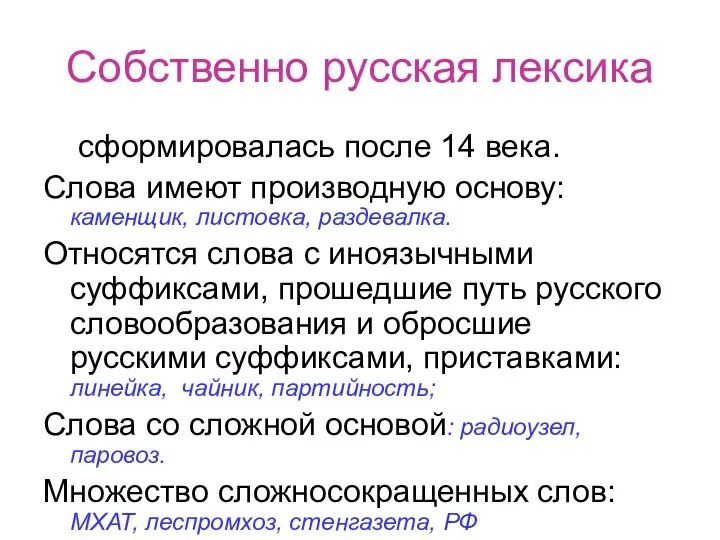 Собственно русская лексика

сформировалась после 14 века.

Слова имеют производную основу: каменщик, листовка, раздевалка.

Относятся слова с иноязычными суффиксами, прошедшие путь русского словообразования и обросшие русскими суффиксами, приставками: линейка, чайник, партийность;

Слова со сложной основой: радиоузел, паровоз.

Множество сложносокращенных слов: МХАТ, леспромхоз, стенгазета, РФ